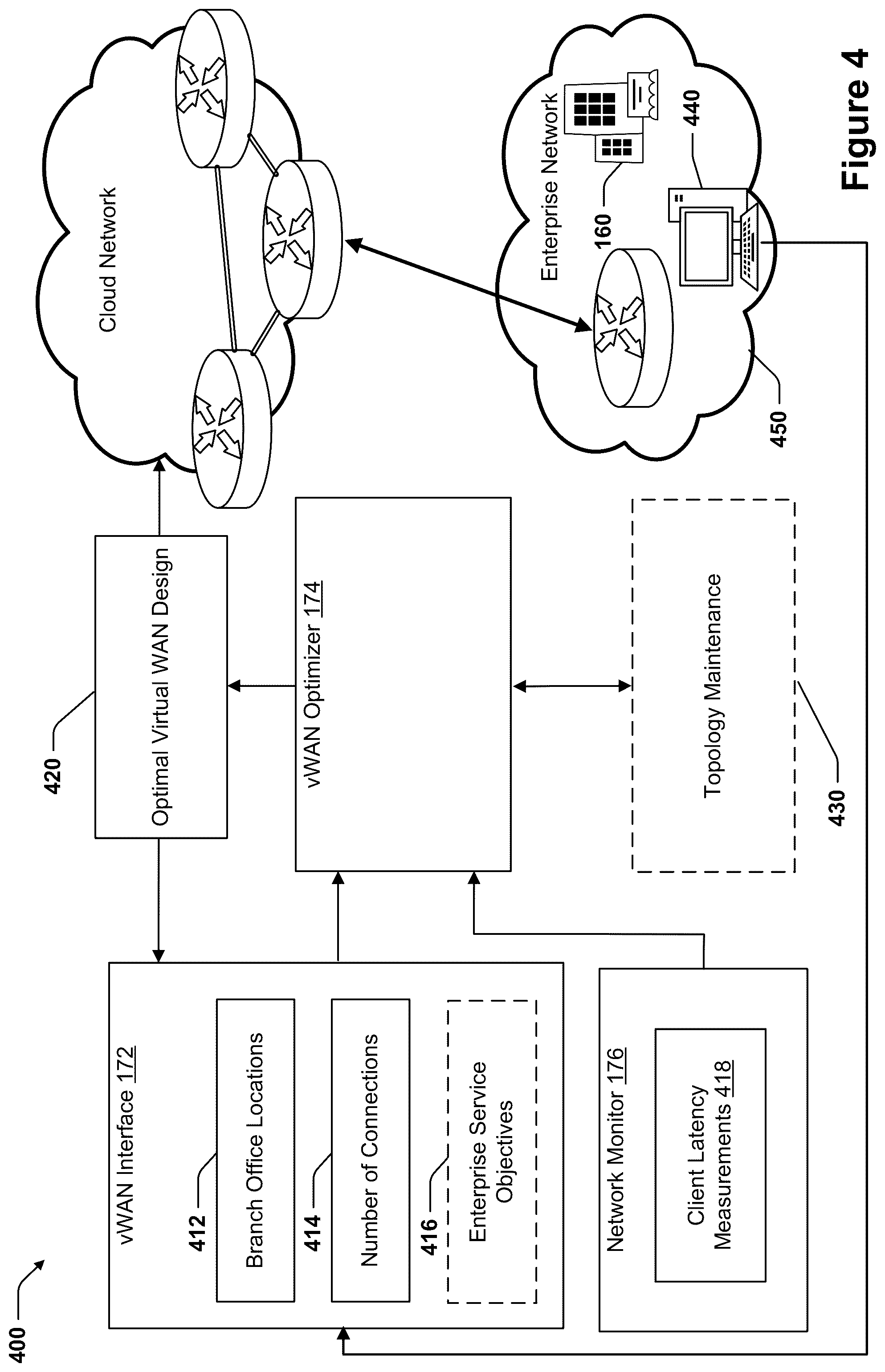 400

vWAN Interface 172

412 Branch Office Locations

414 Number of Connections

416 Enterprise Service Objectives

Network Monitor 176

Client Latency Measurements 418

420 Optimal Virtual WAN Design

vWAN Optimizer 174

Topology Maintenance 430

Cloud Network

Enterprise Network

160

440

450

Figure 4